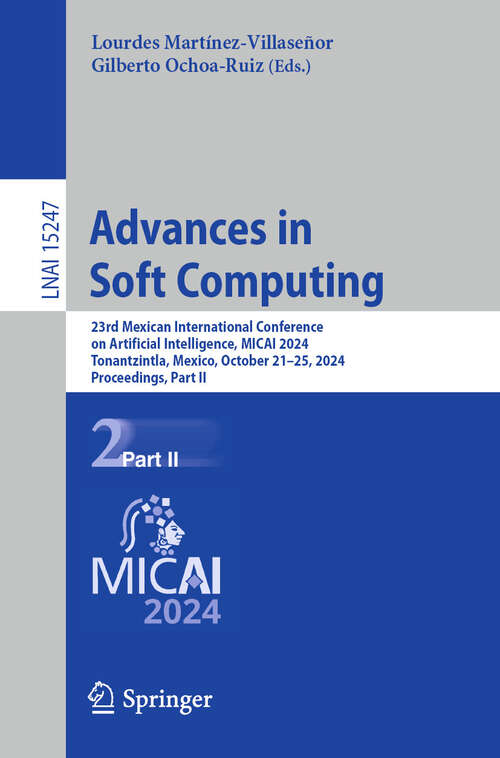 Lourdes Martínez-Villaseñor
Gilberto Ochoa-Ruiz (Eds.)

LNAI 15247

Advances in Soft Computing

23rd Mexican International Conference on Artificial Intelligence, MICAI 2024
Tonantzintla, Mexico, October 21–25, 2024
Proceedings, Part II

2 Part II

MICAI
2024

Springer